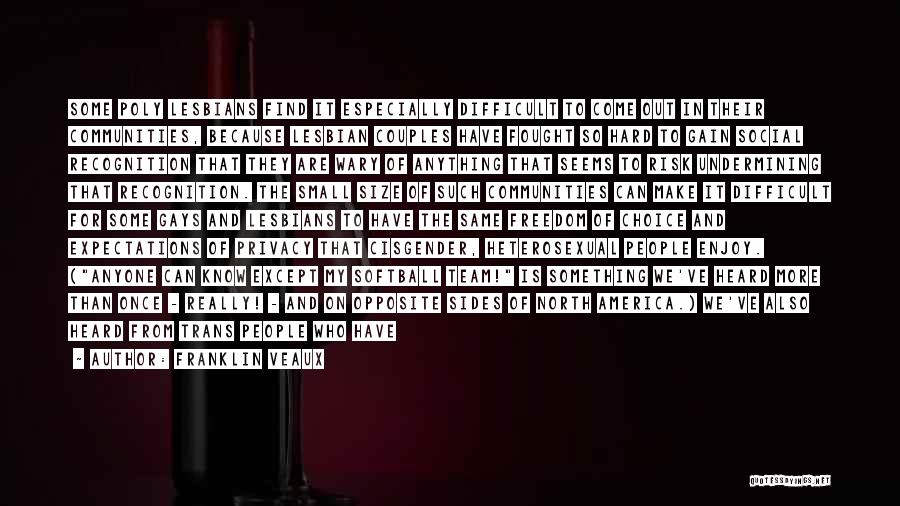 SOME POLY LESBIANS FIND IT ESPECIALLY DIFFICULT TO COME OUT IN THEIR COMMUNITIES, BECAUSE LESBIAN COUPLES HAVE FOUGHT SO HARD TO GAIN SOCIAL RECOGNITION THAT THEY ARE WARY OF ANYTHING THAT SEEMS TO RISK UNDERMINING THAT RECOGNITION. THE SMALL SIZE OF SUCH COMMUNITIES CAN MAKE IT DIFFICULT FOR SOME GAYS AND LESBIANS TO HAVE THE SAME FREEDOM OF CHOICE AND EXPECTATIONS OF PRIVACY THAT CISGENDER, HETEROSEXUAL PEOPLE ENJOY. ("ANYONE CAN KNOW EXCEPT MY SOFTBALL TEAM!" IS SOMETHING WE'VE HEARD MORE THAN ONCE - REALLY! - AND ON OPPOSITE SIDES OF NORTH AMERICA.) WE'VE ALSO HEARD FROM TRANS PEOPLE WHO HAVE

- AUTHOR: FRANKLIN VEAUX

QUOTESSAYINGS.NET